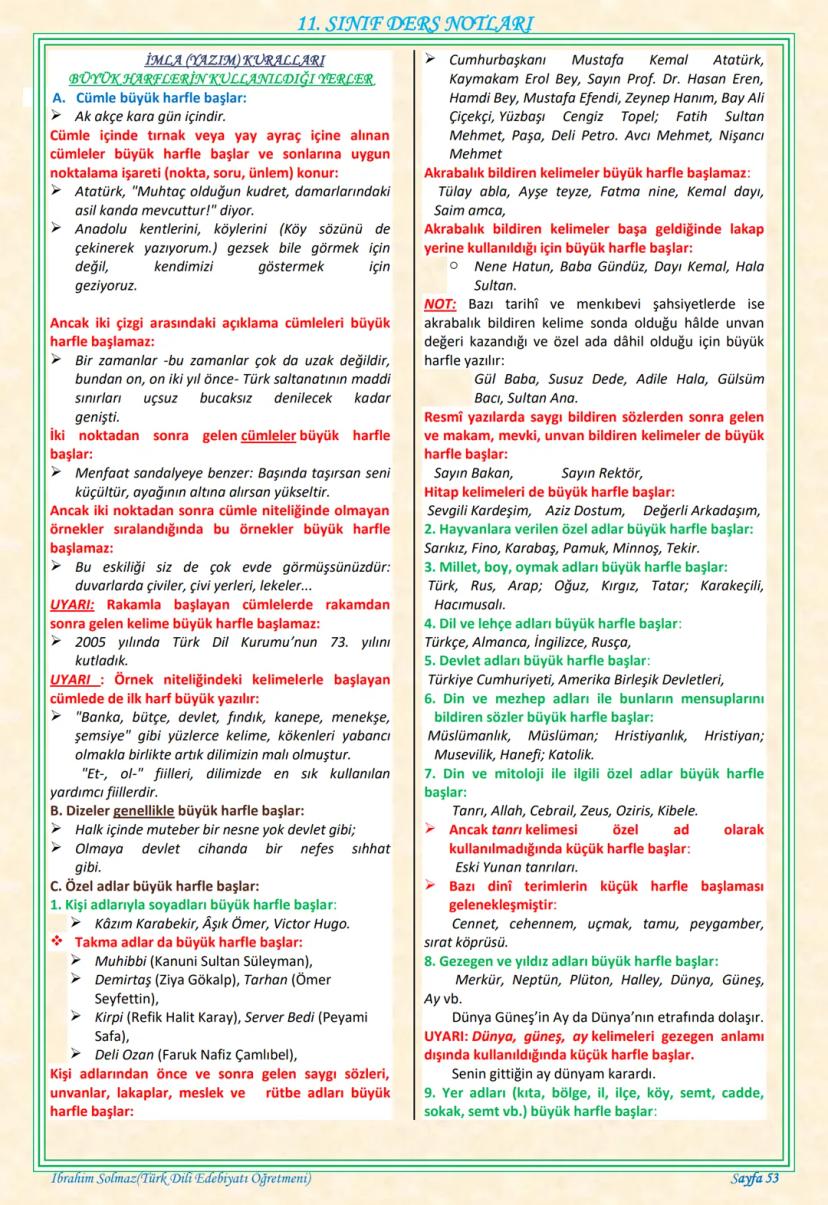 11. SINIF DERS NOTLARI

İMLA (YAZIM) KURALLARI
BÜYÜK HARFLERİN KULLANILDIĞI YERLER

A. Cümle büyük harfle başlar:
➢ Ak akçe kara gün içindir.
Cümle içinde tırnak veya yay ayraç içine alınan cümleler büyük harfle başlar ve sonlarına uygun noktalama işareti (nokta, soru, ünlem) konur:
➢ Atatürk, "Muhtaç olduğun kudret, damarlarındaki asil kanda mevcuttur!" diyor.
➢ Anadolu kentlerini, köylerini (Köy sözünü de çekinerek yazıyorum.) gezsek bile görmek için değil, kendimizi göstermek için geziyoruz.

Ancak iki çizgi arasındaki açıklama cümleleri büyük harfle başlamaz:
➢ Bir zamanlar -bu zamanlar çok da uzak değildir, bundan on, on iki yıl önce- Türk saltanatının maddi sınırları uçsuz bucaksız denilecek kadar genişti.
İki noktadan sonra gelen cümleler büyük harfle başlar:
➢ Menfaat sandalyeye benzer: Başında taşırsan seni küçültür, ayağının altına alırsan yükseltir.
Ancak iki noktadan sonra cümle niteliğinde olmayan örnekler sıralandığında bu örnekler büyük harfle başlamaz:
➢ Bu eskiliği siz de çok evde görmüşsünüzdür: duvarlarda çiviler, çivi yerleri, lekeler...
UYARI: Rakamla başlayan cümlelerde rakamdan sonra gelen kelime büyük harfle başlamaz:
➢ 2005 yılında Türk Dil Kurumu'nun 73. yılını kutladık.
UYARI : Örnek niteliğindeki kelimelerle başlayan cümlede de ilk harf büyük yazılır:
➢ "Banka, bütçe, devlet, fındık, kanepe, menekşe, şemsiye" gibi yüzlerce kelime, kökenleri yabancı olmakla birlikte artık dilimizin malı olmuştur.
"Et-, ol-" fiilleri, dilimizde en sık kullanılan yardımcı fiillerdir.
B. Dizeler genellikle büyük harfle başlar:
➢ Halk içinde muteber bir nesne yok devlet gibi;
➢ Olmaya devlet cihanda bir nefes sıhhat gibi.
C. Özel adlar büyük harfle başlar:
1. Kişi adlarıyla soyadları büyük harfle başlar:
➢ Kâzım Karabekir, Âşık Ömer, Victor Hugo.
❖ Takma adlar da büyük harfle başlar:
➢ Muhibbi (Kanuni Sultan Süleyman),
➢ Demirtaş (Ziya Gökalp), Tarhan (Ömer Seyfettin),
➢ Kirpi (Refik Halit Karay), Server Bedi (Peyami Safa),
➢ Deli Ozan (Faruk Nafiz Çamlıbel),
Kişi adlarından önce ve sonra gelen saygı sözleri, unvanlar, lakaplar, meslek ve rütbe adları büyük harfle başlar:

➢ Cumhurbaşkanı Mustafa Kemal Atatürk, Kaymakam Erol Bey, Sayın Prof. Dr. Hasan Eren, Hamdi Bey, Mustafa Efendi, Zeynep Hanım, Bay Ali Çiçekçi, Yüzbaşı Cengiz Topel; Fatih Sultan Mehmet, Paşa, Deli Petro. Avcı Mehmet, Nişancı Mehmet
Akrabalık bildiren kelimeler büyük harfle başlamaz:
Tülay abla, Ayşe teyze, Fatma nine, Kemal dayı, Saim amca,
Akrabalık bildiren kelimeler başa geldiğinde lakap yerine kullanıldığı için büyük harfle başlar:
○ Nene Hatun, Baba Gündüz, Dayı Kemal, Hala Sultan.
NOT: Bazı tarihî ve menkıbevi şahsiyetlerde ise akrabalık bildiren kelime sonda olduğu hâlde unvan değeri kazandığı ve özel ada dâhil olduğu için büyük harfle yazılır:
Gül Baba, Susuz Dede, Adile Hala, Gülsüm Bacı, Sultan Ana.
Resmî yazılarda saygı bildiren sözlerden sonra gelen ve makam, mevki, unvan bildiren kelimeler de büyük harfle başlar:
Sayın Bakan, Sayın Rektör,
Hitap kelimeleri de büyük harfle başlar:
Sevgili Kardeşim, Aziz Dostum, Değerli Arkadaşım,
2. Hayvanlara verilen özel adlar büyük harfle başlar:
Sarıkız, Fino, Karabaş, Pamuk, Minnoş, Tekir.
3. Millet, boy, oymak adları büyük harfle başlar:
Türk, Rus, Arap; Oğuz, Kırgız, Tatar; Karakeçili, Hacımusalı.
4. Dil ve lehçe adları büyük harfle başlar:
Türkçe, Almanca, İngilizce, Rusça,
5. Devlet adları büyük harfle başlar:
Türkiye Cumhuriyeti, Amerika Birleşik Devletleri,
6. Din ve mezhep adları ile bunların mensuplarını bildiren sözler büyük harfle başlar:
Müslümanlık, Müslüman; Hristiyanlık, Hristiyan; Musevilik, Hanefi; Katolik.
7. Din ve mitoloji ile ilgili özel adlar büyük harfle başlar:
Tanrı, Allah, Cebrail, Zeus, Oziris, Kibele.
➢ Ancak tanrı kelimesi özel ad olarak kullanılmadığında küçük harfle başlar:
Eski Yunan tanrıları.
➢ Bazı dinî terimlerin küçük harfle başlaması gelenekleşmiştir:
Cennet, cehennem, uçmak, tamu, peygamber, sırat köprüsü.
8. Gezegen ve yıldız adları büyük harfle başlar:
Merkür, Neptün, Plüton, Halley, Dünya, Güneş, Ay vb.
Dünya Güneş'in Ay da Dünya'nın etrafında dolaşır.
UYARI: Dünya, güneş, ay kelimeleri gezegen anlamı dışında kullanıldığında küçük harfle başlar.
Senin gittiğin ay dünyam karardı.
9. Yer adları (kıta, bölge, il, ilçe, köy, semt, cadde, sokak, semt vb.) büyük harfle başlar:

İbrahim Solmaz(Türk Dili Edebiyatı Öğretmeni)
Sayfa 53